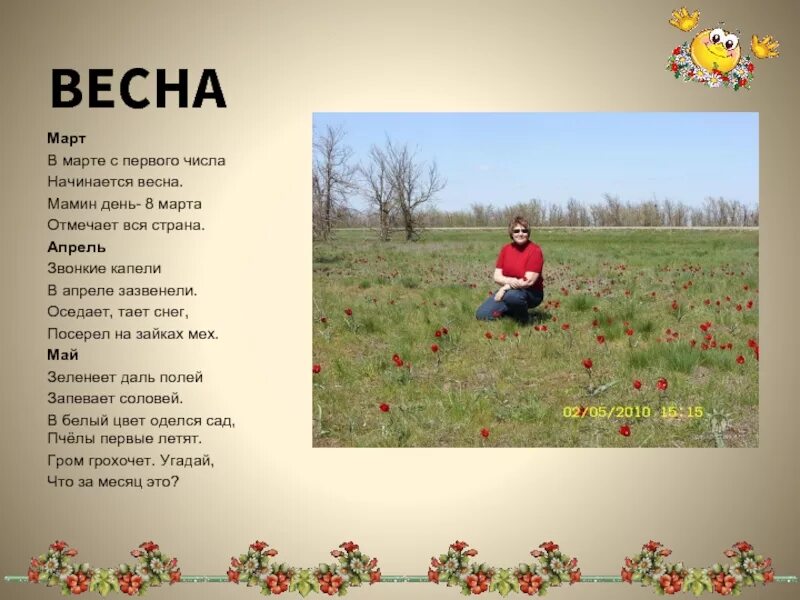 ВЕСНА

Март
В марте с первого числа
Начинается весна.
Мамин день- 8 марта
Отмечает вся страна.

Апрель
Звонкие капели
В апреле зазвенели.
Оседает, тает снег,
Посерел на зайках мех.

Май
Зеленеет даль полей
Запевает соловей.
В белый цвет оделся сад,
Пчёлы первые летят.
Гром грохочет. Угадай,
Что за месяц это?

02/05/2010 15:15